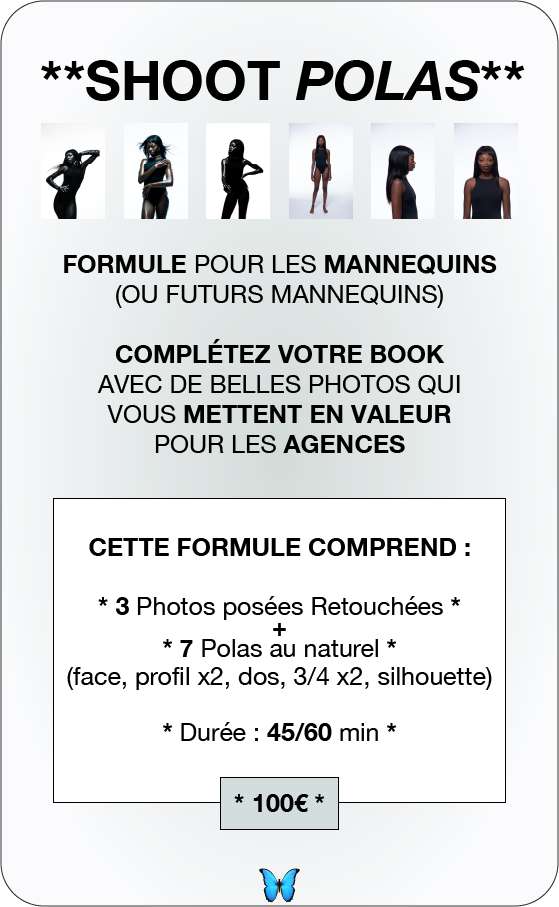 **SHOOT POLAS**

FORMULE POUR LES MANNEQUINS
(OU FUTURS MANNEQUINS)

COMPLÉTEZ VOTRE BOOK
AVEC DE BELLES PHOTOS QUI
VOUS METTENT EN VALEUR
POUR LES AGENCES

CETTE FORMULE COMPREND :

* 3 Photos posées Retouchées *
+
* 7 Polas au naturel *
(face, profil x2, dos, 3/4 x2, silhouette)

* Durée : 45/60 min *

* 100€ *